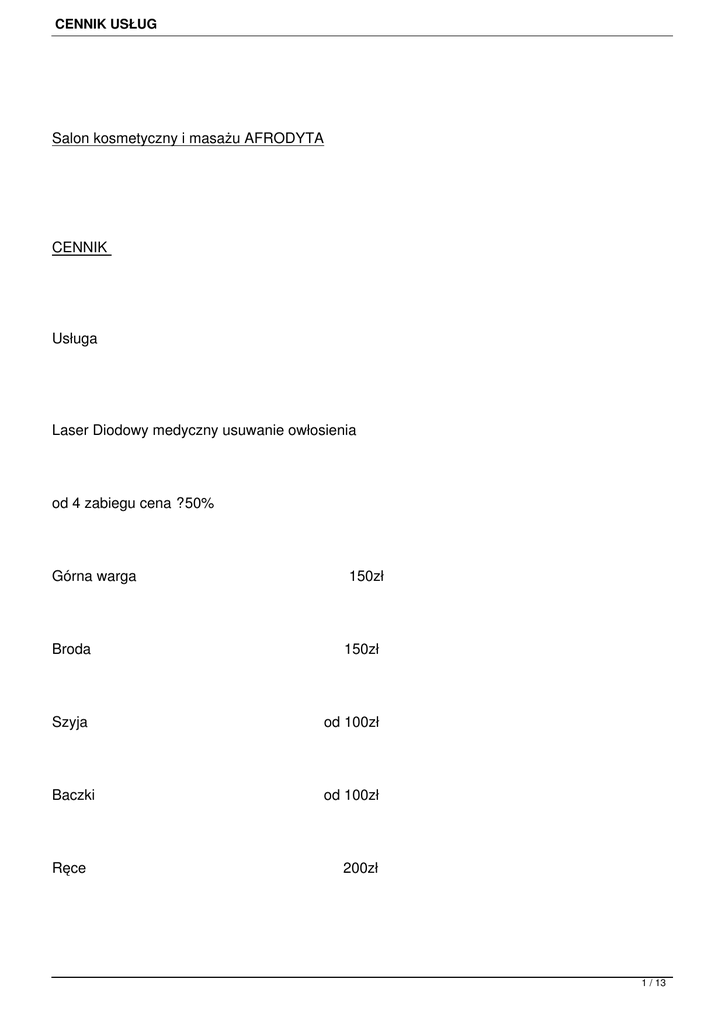 CENNIK USŁUG

Salon kosmetyczny i masażu AFRODYTA

CENNIK

Usługa

Laser Diodowy medyczny usuwanie owłosienia

od 4 zabiegu cena ?50%

Górna warga 150zł

Broda 150zł

Szyja od 100zł

Baczki od 100zł

Ręce 200zł

1 / 13